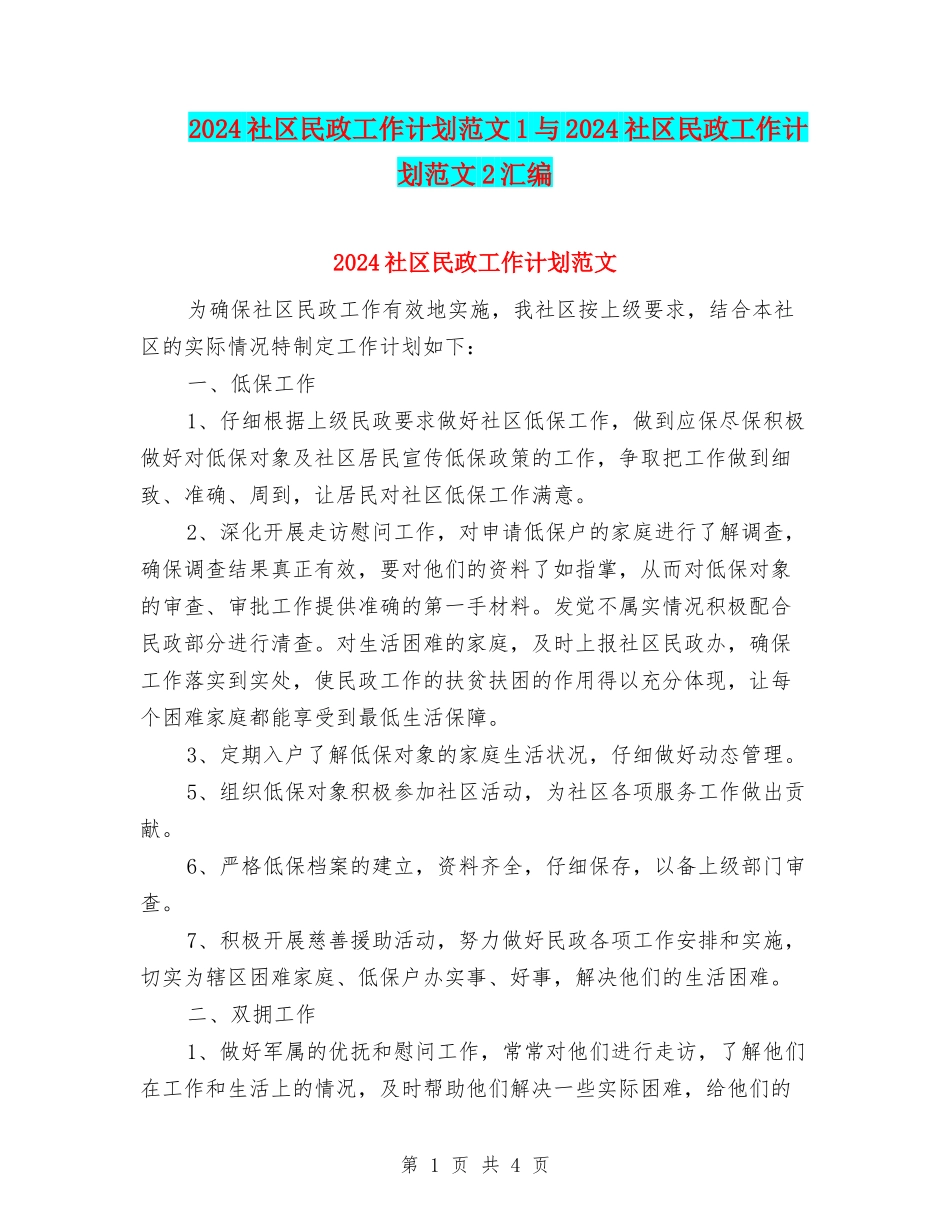 2024社区民政工作计划范文1与2024社区民政工作计划范文2汇编

2024社区民政工作计划范文

为确保社区民政工作有效地实施，我社区按上级要求，结合本社区的实际情况特制定工作计划如下：

一、低保工作

1、仔细根据上级民政要求做好社区低保工作，做到应保尽保积极做好对低保对象及社区居民宣传低保政策的工作，争取把工作做到细致、准确、周到，让居民对社区低保工作满意。

2、深化开展走访慰问工作，对申请低保户的家庭进行了解调查，确保调查结果真正有效，要对他们的资料了如指掌，从而对低保对象的审查、审批工作提供准确的第一手材料。发觉不属实情况积极配合民政部分进行清查。对生活困难的家庭，及时上报社区民政办，确保工作落实到实处，使民政工作的扶贫扶困的作用得以充分体现，让每个困难家庭都能享受到最低生活保障。

3、定期入户了解低保对象的家庭生活状况，仔细做好动态管理。

5、组织低保对象积极参加社区活动，为社区各项服务工作做出贡献。

6、严格低保档案的建立，资料齐全，仔细保存，以备上级部门审查。

7、积极开展慈善援助活动，努力做好民政各项工作安排和实施，切实为辖区困难家庭、低保户办实事、好事，解决他们的生活困难。

二、双拥工作

1、做好军属的优抚和慰问工作，常常对他们进行走访，了解他们在工作和生活上的情况，及时帮助他们解决一些实际困难，给他们的

第 1 页 共 4 页